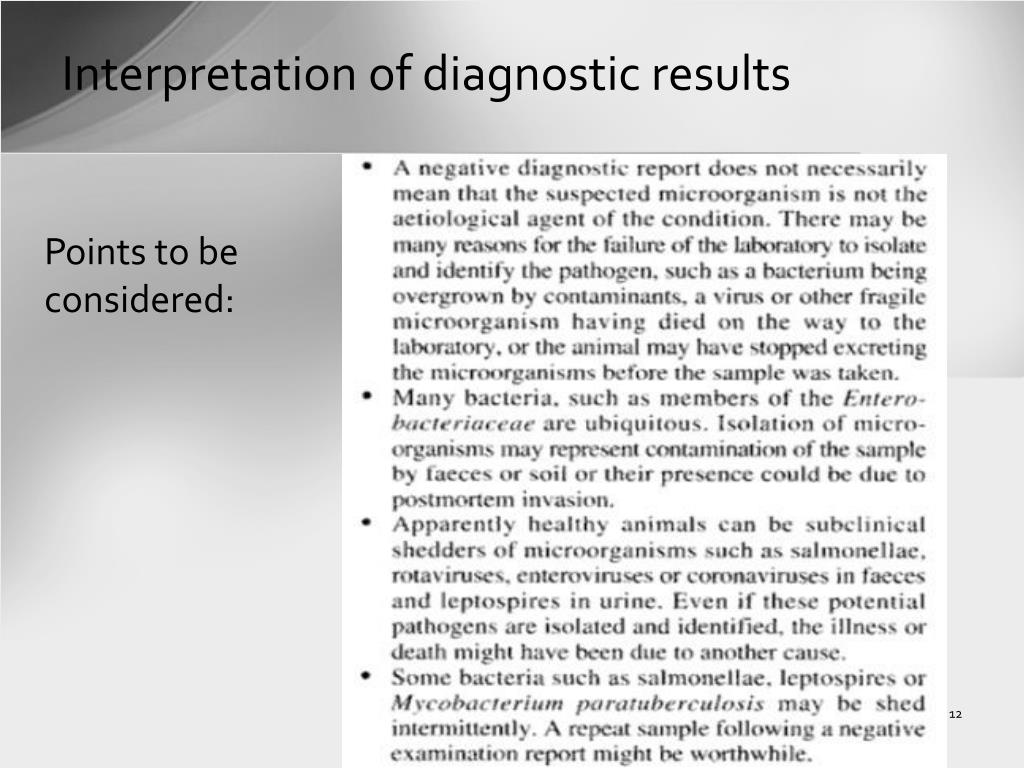 Interpretation of diagnostic results

Points to be considered:

• A negative diagnostic report does not necessarily mean that the suspected microorganism is not the aetiological agent of the condition. There may be many reasons for the failure of the laboratory to isolate and identify the pathogen, such as a bacterium being overgrown by contaminants, a virus or other fragile microorganism having died on the way to the laboratory, or the animal may have stopped excreting the microorganisms before the sample was taken.
• Many bacteria, such as members of the Enterobacteriaceae are ubiquitous. Isolation of microorganisms may represent contamination of the sample by faeces or soil or their presence could be due to postmortem invasion.
• Apparently healthy animals can be subclinical shedders of microorganisms such as salmonellae, rotaviruses, enteroviruses or coronaviruses in faeces and leptospires in urine. Even if these potential pathogens are isolated and identified, the illness or death might have been due to another cause.
• Some bacteria such as salmonellae, leptospires or Mycobacterium paratuberculosis may be shed intermittently. A repeat sample following a negative examination report might be worthwhile.

12